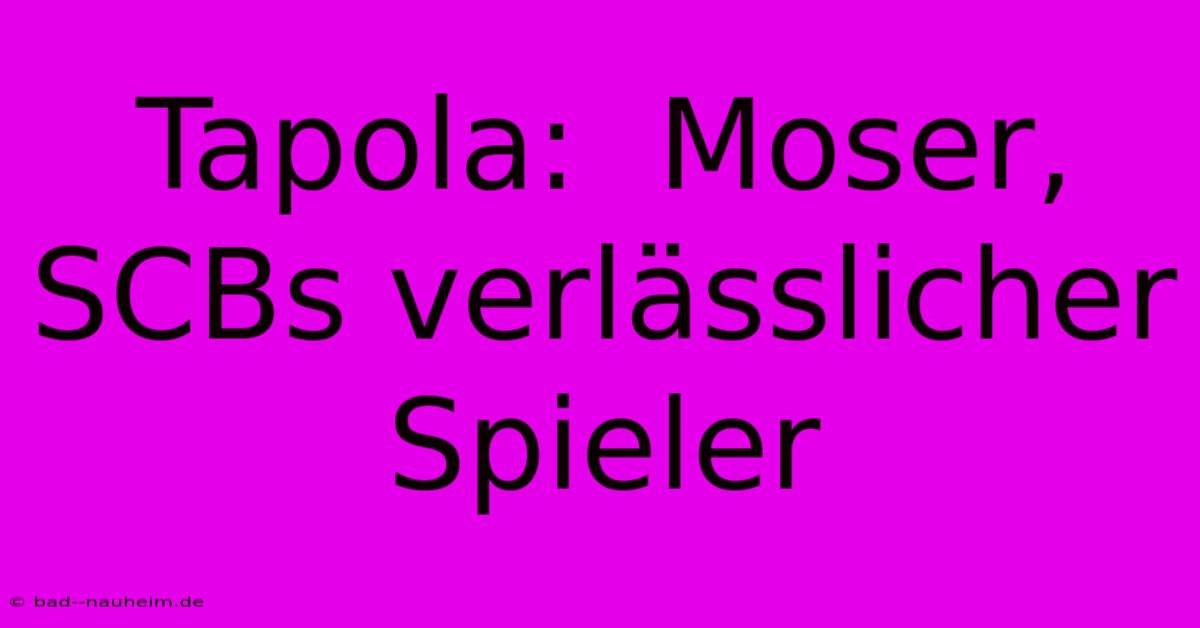 Tapola:  Moser, SCBs verlässlicher Spieler

© bad--nauheim.de